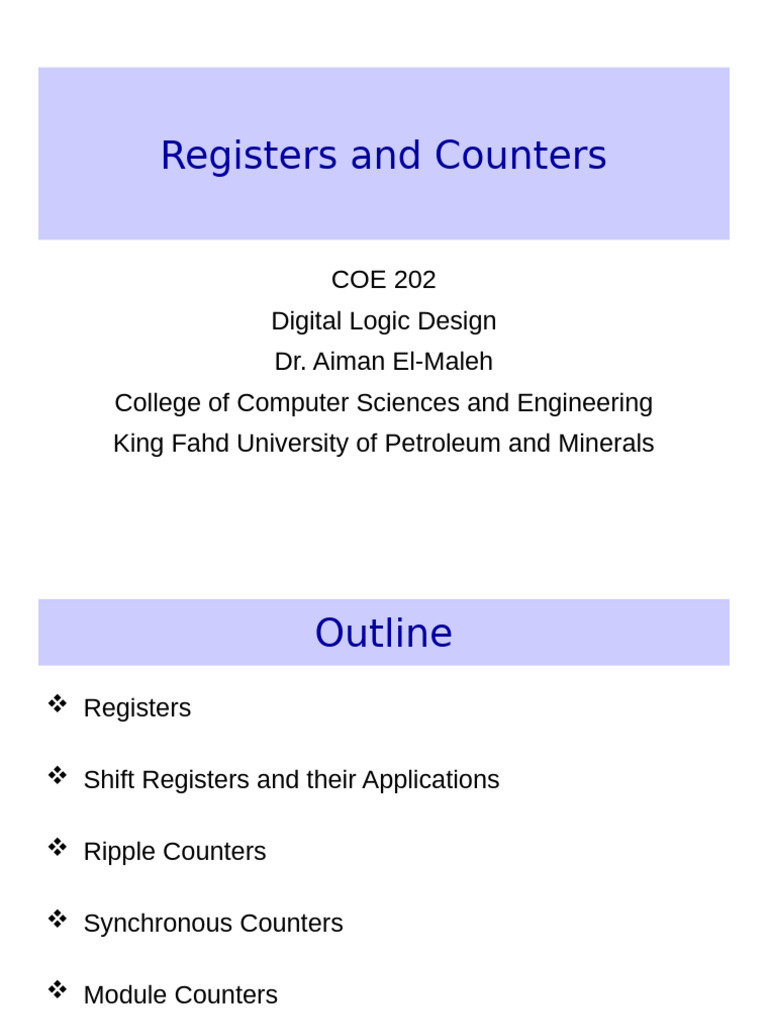 Registers and Counters

COE 202
Digital Logic Design
Dr. Aiman El-Maleh
College of Computer Sciences and Engineering
King Fahd University of Petroleum and Minerals

Outline

❖ Registers

❖ Shift Registers and their Applications

❖ Ripple Counters

❖ Synchronous Counters

❖ Module Counters